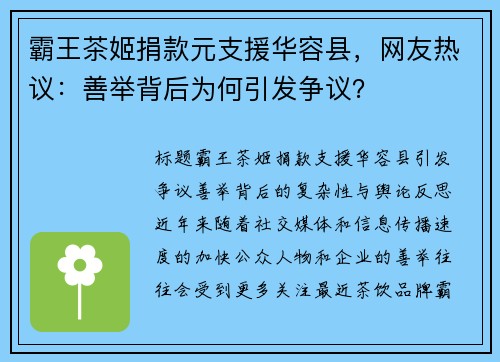 霸王茶姬捐款元支援华容县，网友热议：善举背后为何引发争议?

标题霸王茶姬捐款支援华容县引发争议善举背后的复杂性与舆论反思近年来随着社交媒体和信息传播速度的加快公众人物和企业的善举往往会受到更多关注最近茶饮品牌霸